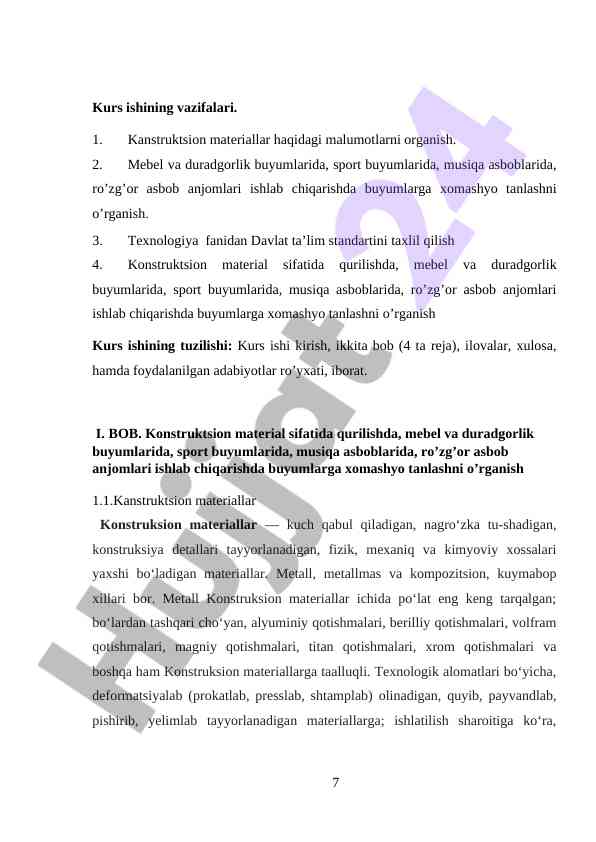 Kurs ishining vazifalari.

1. Kanstruktsion materiallar haqidagi malumotlarni organish.

2. Mebel va duradgorlik buyumlarida, sport buyumlarida, musiqa asboblarida, ro’zg’or asbob anjomlari ishlab chiqarishda buyumlarga xomashyo tanlashni o’rganish.

3. Texnologiya fanidan Davlat ta’lim standartini taxlil qilish

4. Konstruktsion material sifatida qurilishda, mebel va duradgorlik buyumlarida, sport buyumlarida, musiqa asboblarida, ro’zg’or asbob anjomlari ishlab chiqarishda buyumlarga xomashyo tanlashni o’rganish

Kurs ishining tuzilishi: Kurs ishi kirish, ikkita bob (4 ta reja), ilovalar, xulosa, hamda foydalanilgan adabiyotlar ro’yxati, iborat.

I. BOB. Konstruktsion material sifatida qurilishda, mebel va duradgorlik buyumlarida, sport buyumlarida, musiqa asboblarida, ro’zg’or asbob anjomlari ishlab chiqarishda buyumlarga xomashyo tanlashni o’rganish

1.1.Kanstruktsion materiallar

Konstruksion materiallar — kuch qabul qiladigan, nagro‘zka tu-shadigan, konstruksiya detallari tayyorlanadigan, fizik, mexaniq va kimyoviy xossalari yaxshi bo‘ladigan materiallar. Metall, metallmas va kompozitsion, kuymabop xillari bor. Metall Konstruksion materiallar ichida po‘lat eng keng tarqalgan; bo‘lardan tashqari cho‘yan, alyuminiy qotishmalari, berilliy qotishmalari, volfram qotishmalari, magniy qotishmalari, titan qotishmalari, xrom qotishmalari va boshqa ham Konstruksion materiallarga taalluqli. Texnologik alomatlari bo‘yicha, deformatsiyalab (prokatlab, presslab, shtamplab) olinadigan, quyib, payvandlab, pishirib, yelimlab tayyorlanadigan materiallarga; ishlatilish sharoitiga ko‘ra,

7

Hujjat24